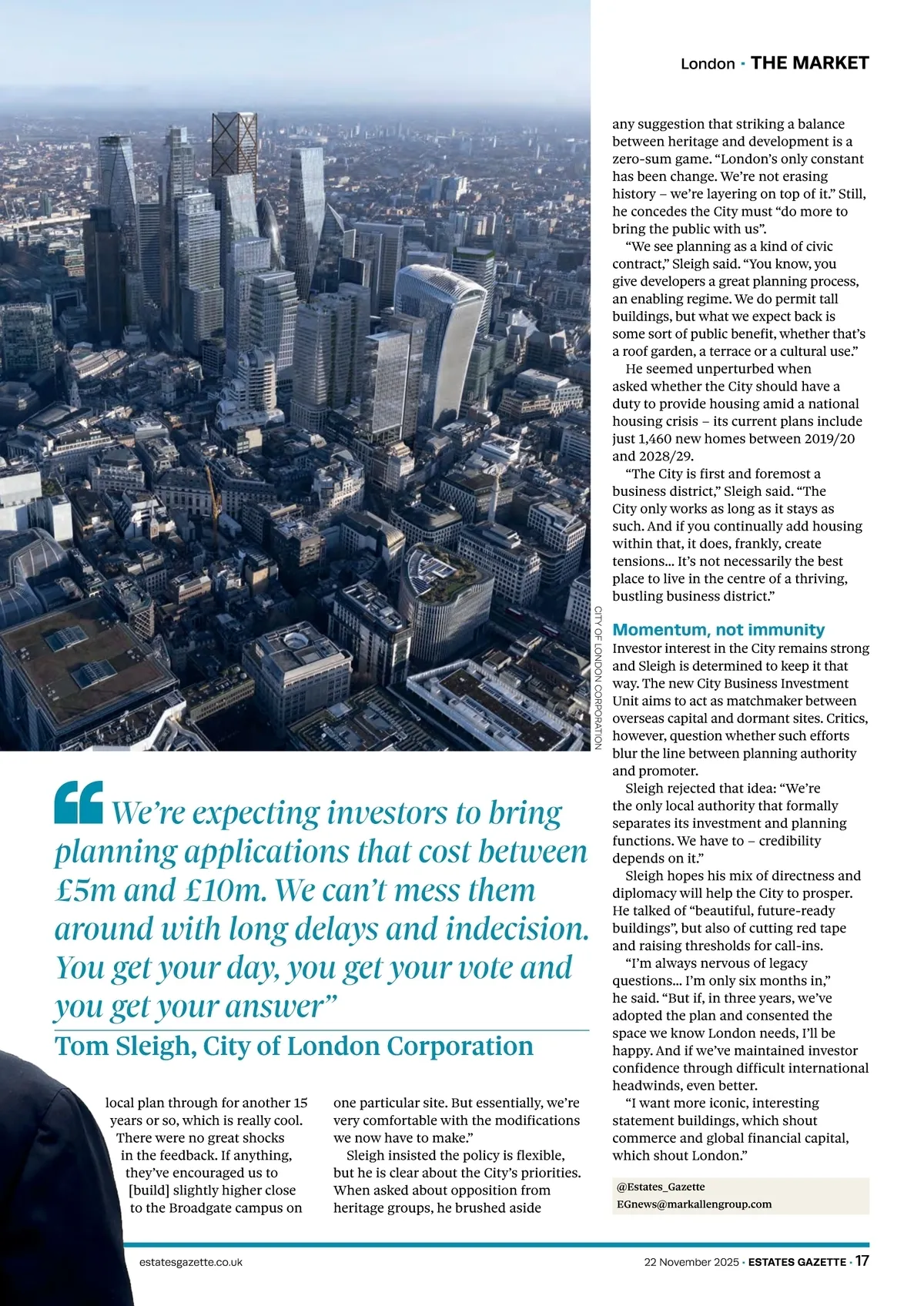 London · THE MARKET

CITY OF LONDON CORPORATION

“We’re expecting investors to bring planning applications that cost between £5m and £10m. We can’t mess them around with long delays and indecision. You get your day, you get your vote and you get your answer”
Tom Sleigh, City of London Corporation

local plan through for another 15 years or so, which is really cool. There were no great shocks in the feedback. If anything, they’ve encouraged us to [build] slightly higher close to the Broadgate campus on one particular site. But essentially, we’re very comfortable with the modifications we now have to make.”

Sleigh insisted the policy is flexible, but he is clear about the City’s priorities. When asked about opposition from heritage groups, he brushed aside any suggestion that striking a balance between heritage and development is a zero-sum game. “London’s only constant has been change. We’re not erasing history – we’re layering on top of it.” Still, he concedes the City must “do more to bring the public with us”.

“We see planning as a kind of civic contract,” Sleigh said. “You know, you give developers a great planning process, an enabling regime. We do permit tall buildings, but what we expect back is some sort of public benefit, whether that’s a roof garden, a terrace or a cultural use.”

He seemed unperturbed when asked whether the City should have a duty to provide housing amid a national housing crisis – its current plans include just 1,460 new homes between 2019/20 and 2028/29.

“The City is first and foremost a business district,” Sleigh said. “The City only works as long as it stays as such. And if you continually add housing within that, it does, frankly, create tensions… It’s not necessarily the best place to live in the centre of a thriving, bustling business district.”

Momentum, not immunity
Investor interest in the City remains strong and Sleigh is determined to keep it that way. The new City Business Investment Unit aims to act as matchmaker between overseas capital and dormant sites. Critics, however, question whether such efforts blur the line between planning authority and promoter.

Sleigh rejected that idea: “We’re the only local authority that formally separates its investment and planning functions. We have to – credibility depends on it.”

Sleigh hopes his mix of directness and diplomacy will help the City to prosper. He talked of “beautiful, future-ready buildings”, but also of cutting red tape and raising thresholds for call-ins.

“I’m always nervous of legacy questions… I’m only six months in,” he said. “But if, in three years, we’ve adopted the plan and consented the space we know London needs, I’ll be happy. And if we’ve maintained investor confidence through difficult international headwinds, even better.

“I want more iconic, interesting statement buildings, which shout commerce and global financial capital, which shout London.”

@Estates_Gazette
EGnews@markallengroup.com

estatesgazette.co.uk
22 November 2025 · ESTATES GAZETTE · 17